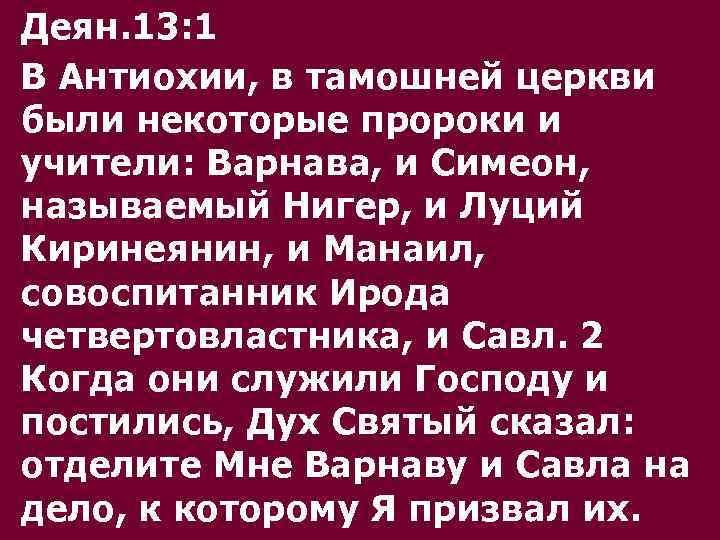 Деян.13:1

В Антиохии, в тамошней церкви были некоторые пророки и учители: Варнава, и Симеон, называемый Нигер, и Луций Киринеянин, и Манаил, совоспитанник Ирода четвертовластника, и Савл. 2 Когда они служили Господу и постились, Дух Святый сказал: отделите Мне Варнаву и Савла на дело, к которому Я призвал их.